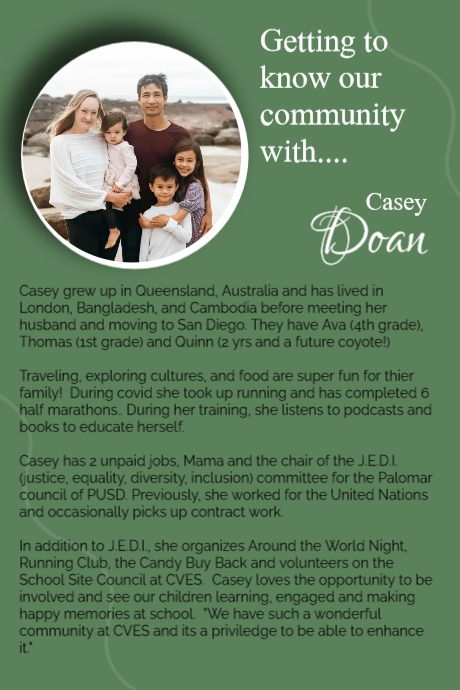 Getting to know our community with....

Casey Doan

Casey grew up in Queensland, Australia and has lived in London, Bangladesh, and Cambodia before meeting her husband and moving to San Diego. They have Ava (4th grade), Thomas (1st grade) and Quinn (2 yrs and a future coyote!)

Traveling, exploring cultures, and food are super fun for thier family! During covid she took up running and has completed 6 half marathons.. During her training, she listens to podcasts and books to educate herself.

Casey has 2 unpaid jobs, Mama and the chair of the J.E.D.I. (justice, equality, diversity, inclusion) committee for the Palomar council of PUSD. Previously, she worked for the United Nations and occasionally picks up contract work.

In addition to J.E.D.I., she organizes Around the World Night, Running Club, the Candy Buy Back and volunteers on the School Site Council at CVES. Casey loves the opportunity to be involved and see our children learning, engaged and making happy memories at school. "We have such a wonderful community at CVES and its a priviledge to be able to enhance it."